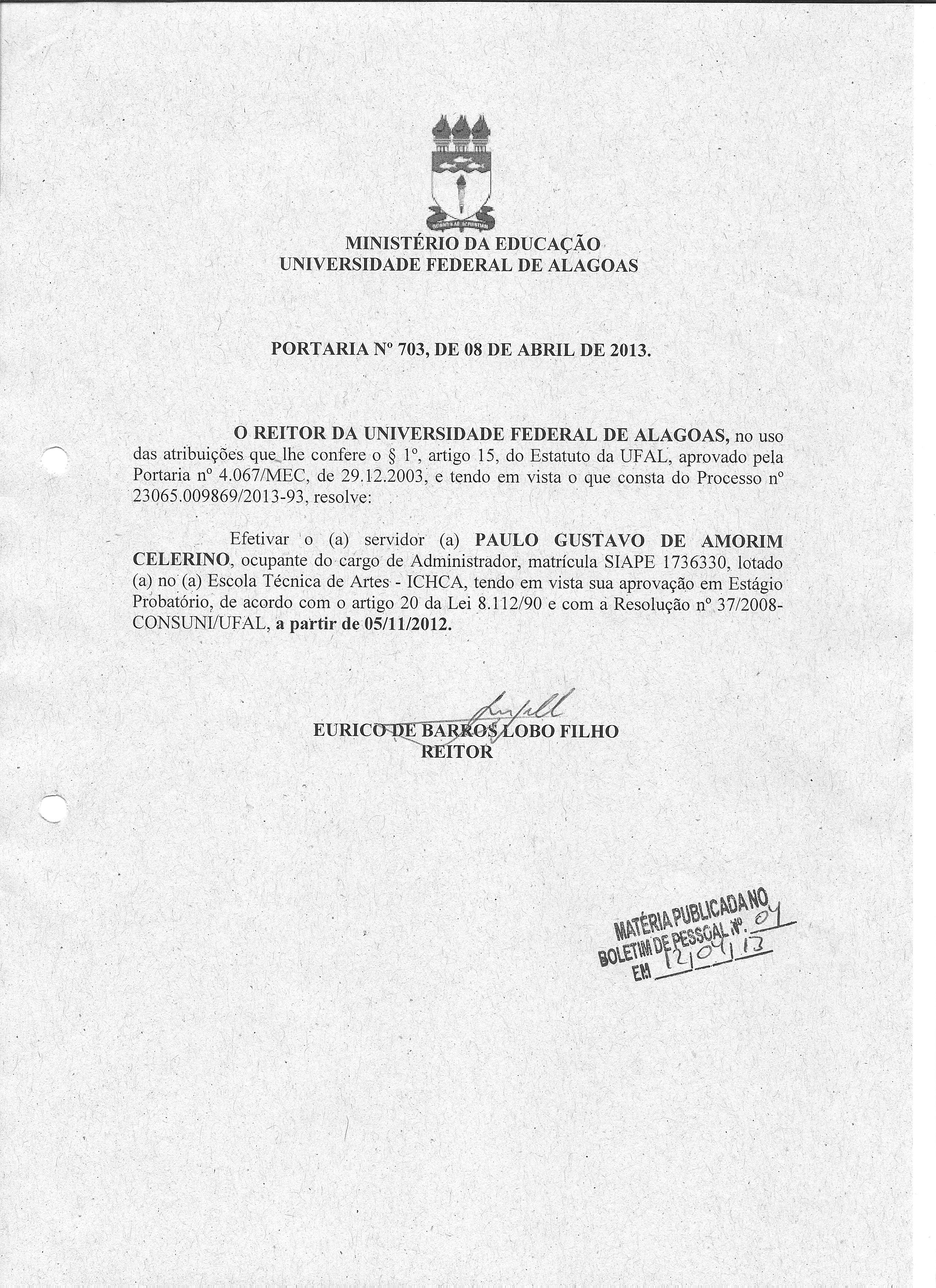 MINISTÉRIO DA EDUCAÇÃO
UNIVERSIDADE FEDERAL DE ALAGOAS

PORTARIA Nº 703, DE 08 DE ABRIL DE 2013.

O REITOR DA UNIVERSIDADE FEDERAL DE ALAGOAS, no uso das atribuições que lhe confere o § 1º, artigo 15, do Estatuto da UFAL, aprovado pela Portaria nº 4.067/MEC, de 29.12.2003, e tendo em vista o que consta do Processo nº 23065.009869/2013-93, resolve:

Efetivar o (a) servidor (a) PAULO GUSTAVO DE AMORIM CELERINO, ocupante do cargo de Administrador, matrícula SIAPE 1736330, lotado (a) no (a) Escola Técnica de Artes - ICHCA, tendo em vista sua aprovação em Estágio Probatório, de acordo com o artigo 20 da Lei 8.112/90 e com a Resolução nº 37/2008-CONSUNI/UFAL, a partir de 05/11/2012.

EURICO DE BARROS LOBO FILHO
REITOR

MATÉRIA PUBLICADA NO
BOLETIM DE PESSOAL Nº. 04
EM 12/04/13